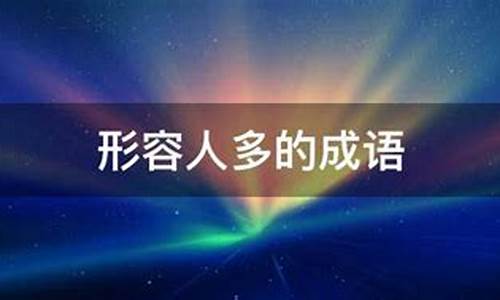 形容人多的成语